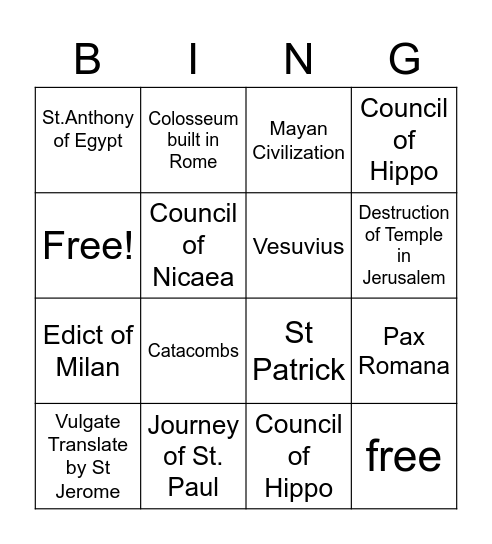 | B | I | N | G |
|---|---|---|---|
| St.Anthony of Egypt | Colosseum built in Rome | Mayan Civilization | Council of Hippo |
| Free! | Council of Nicaea | Vesuvius | Destruction of Temple in Jerusalem |
| Edict of Milan | Catacombs | St Patrick | Pax Romana |
| Vulgate Translate by St Jerome | Journey of St. Paul | Council of Hippo | free |